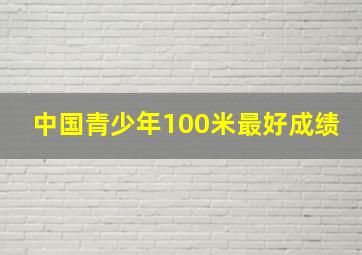 中国青少年100米最好成绩